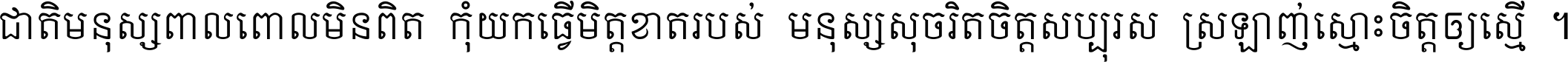 ជាតិមនុស្សពាលពោលមិនពិត កុំយកធ្វើមិត្តខាតរបស់ មនុស្សសុចរិតចិត្តសប្បុរស ស្រឡាញ់ស្មោះចិត្តឲ្យស្មើ ។